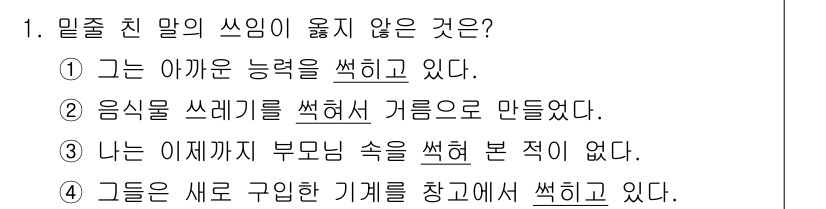 1. 밑줄 친 말의 쓰임이 옳지 않은 것은?
① 그는 아까운 능력을 썩히고 있다.
② 음식물 쓰레기를 썩혀서 거름으로 만들었다.
③ 나는 이제까지 부모님 속을 썩혀 본 적이 없다.
④ 그들은 새로 구입한 기계를 창고에서 썩히고 있다.